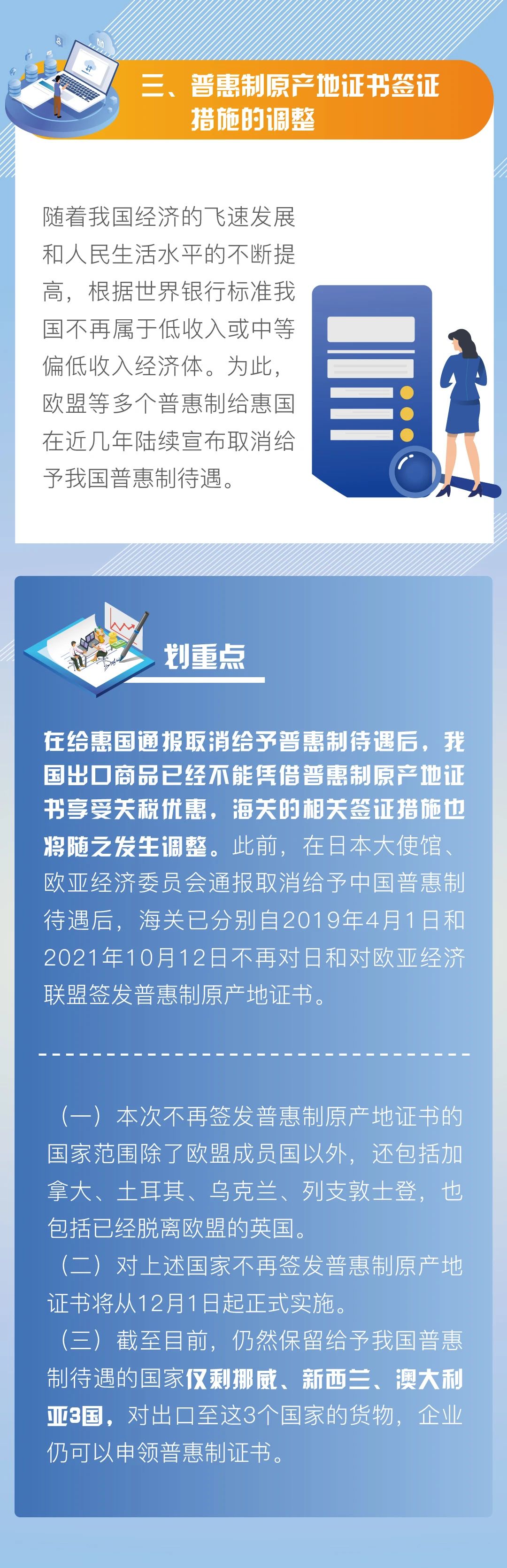 三、普惠制原产地证书签证措施的调整

随着我国经济的飞速发展和人民生活水平的不断提高，根据世界银行标准我国不再属于低收入或中等偏低收入经济体。为此，欧盟等多个普惠制给惠国在近几年陆续宣布取消给予我国普惠制待遇。

划重点

在给惠国通报取消给予普惠制待遇后，我国出口商品已经不能凭借普惠制原产地证书享受关税优惠，海关的相关签证措施也将随之发生调整。此前，在日本大使馆、欧亚经济委员会通报取消给予中国普惠制待遇后，海关已分别自2019年4月1日和2021年10月12日不再对日和对欧亚经济联盟签发普惠制原产地证书。

（一）本次不再签发普惠制原产地证书的国家范围除了欧盟成员国以外，还包括加拿大、土耳其、乌克兰、列支敦士登，也包括已经脱离欧盟的英国。
（二）对上述国家不再签发普惠制原产地证书将从12月1日起正式实施。
（三）截至目前，仍然保留给予我国普惠制待遇的国家仅剩挪威、新西兰、澳大利亚3国，对出口至这3个国家的货物，企业仍可以申领普惠制证书。